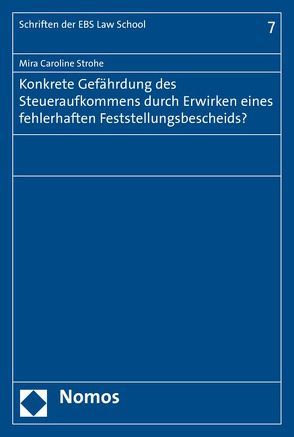 Schriften der EBS Law School

7

Mira Caroline Strohe

Konkrete Gefährdung des Steueraufkommens durch Erwirken eines fehlerhaften Feststellungsbescheids?

Nomos